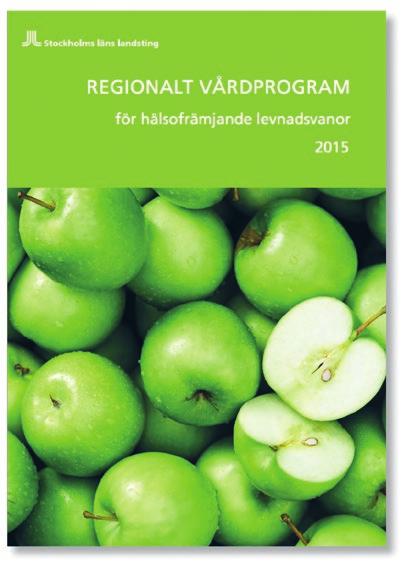 Stockholms läns landsting

REGIONALT VÅRDPROGRAM

för hälsofrämjande levnadsvanor

2015